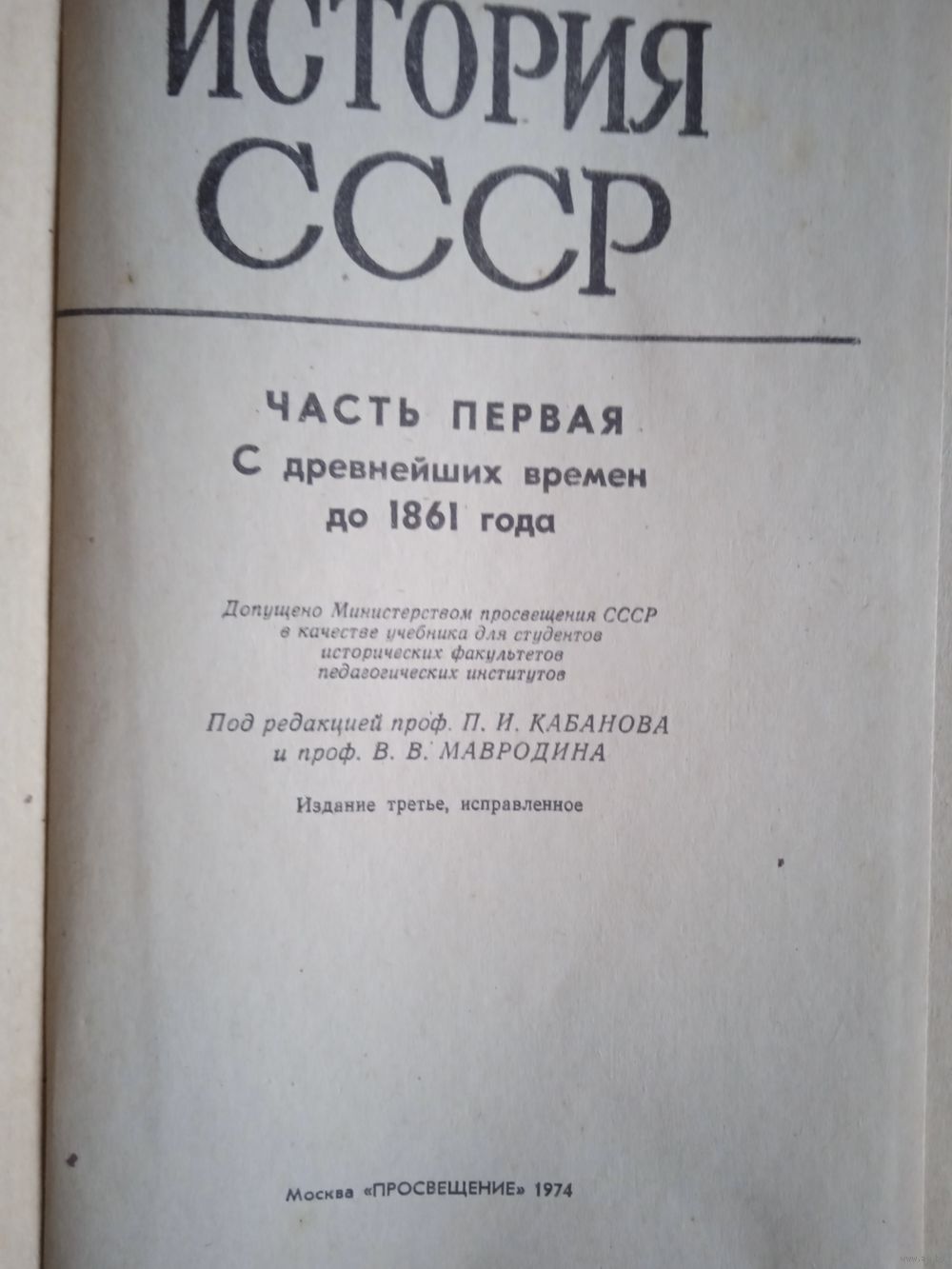 ИСТОРИЯ СССР

ЧАСТЬ ПЕРВАЯ
С древнейших времен до 1861 года

Допущено Министерством просвещения СССР в качестве учебника для студентов исторических факультетов педагогических институтов

Под редакцией проф. П. И. КАБАНОВА
и проф. В. В. МАВРОДИНА

Издание третье, исправленное

Москва «ПРОСВЕЩЕНИЕ» 1974